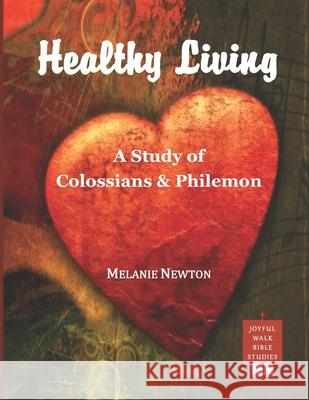 Healthy Living

A Study of Colossians & Philemon

MELANIE NEWTON

JOYFUL WALK BIBLE STUDIES

Kraina Książek